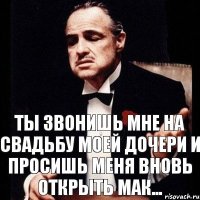 ТЫ ЗВОНИШЬ МНЕ НА СВАДЬБУ МОЕЙ ДОЧЕРИ И ПРОСИШЬ МЕНЯ ВНОВЬ ОТКРЫТЬ МАК...

risovach.ru